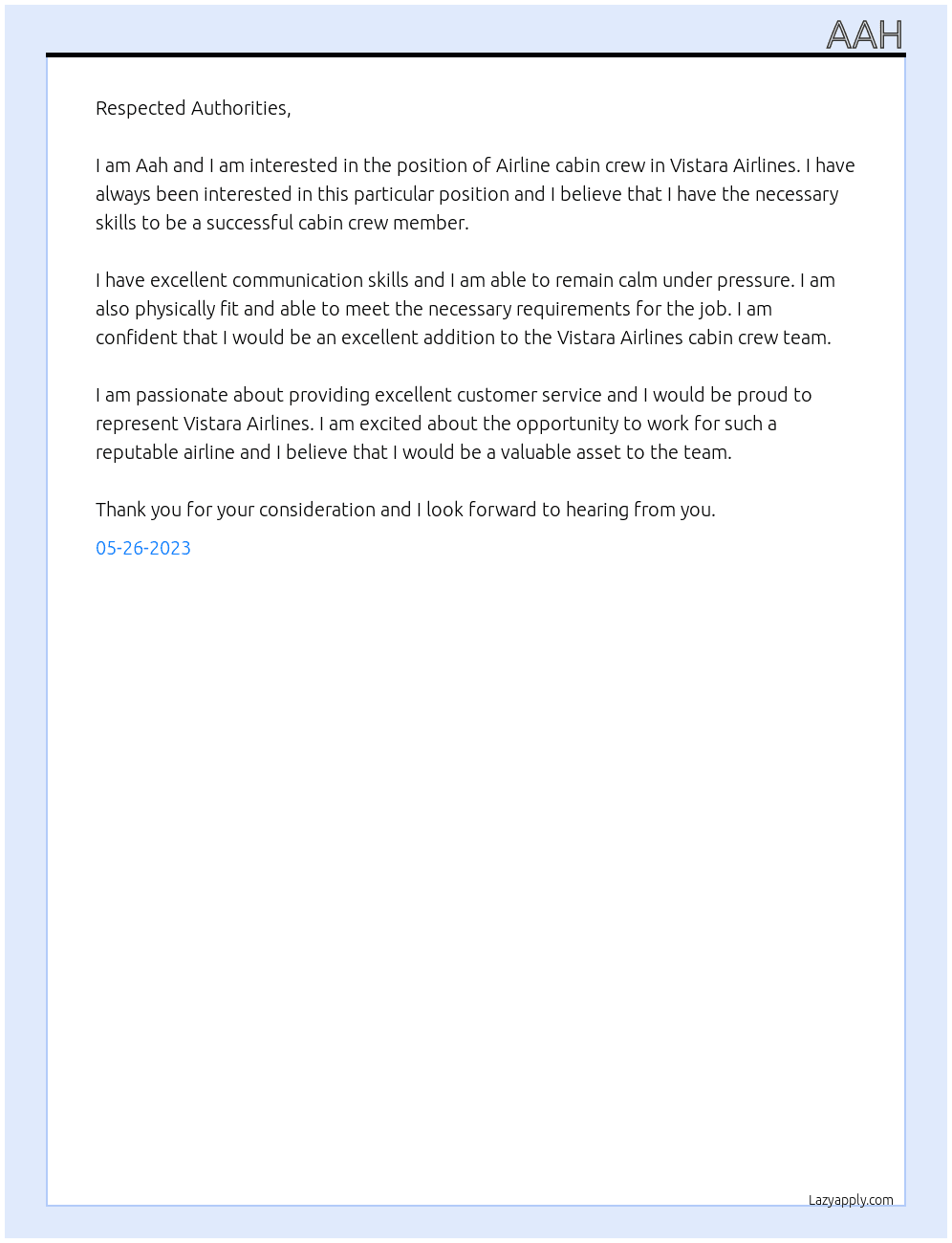 AAH

Respected Authorities,

I am Aah and I am interested in the position of Airline cabin crew in Vistara Airlines. I have always been interested in this particular position and I believe that I have the necessary skills to be a successful cabin crew member.

I have excellent communication skills and I am able to remain calm under pressure. I am also physically fit and able to meet the necessary requirements for the job. I am confident that I would be an excellent addition to the Vistara Airlines cabin crew team.

I am passionate about providing excellent customer service and I would be proud to represent Vistara Airlines. I am excited about the opportunity to work for such a reputable airline and I believe that I would be a valuable asset to the team.

Thank you for your consideration and I look forward to hearing from you.

05-26-2023

Lazyapply.com